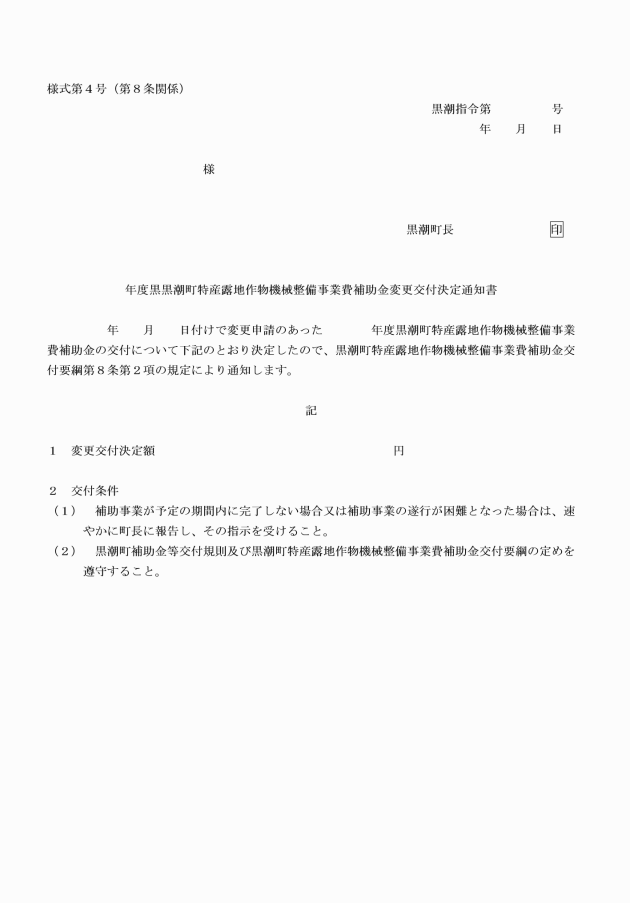 様式第４号（第８条関係）

黒潮指令第　　　　号

年　　月　　日

様

黒潮町長　　　　　　　印

年度黒黒潮町特産露地作物機械整備事業費補助金変更交付決定通知書

年　　月　　日付けで変更申請のあった　　　　年度黒潮町特産露地作物機械整備事業費補助金の交付について下記のとおり決定したので、黒潮町特産露地作物機械整備事業費補助金交付要綱第８条第２項の規定により通知します。

記

１　変更交付決定額　　　　　　　　　　　　　　　　　円

２　交付条件

（１）　補助事業が予定の期間内に完了しない場合又は補助事業の遂行が困難となった場合は、速やかに町長に報告し、その指示を受けること。

（２）　黒潮町補助金等交付規則及び黒潮町特産露地作物機械整備事業費補助金交付要綱の定めを遵守すること。